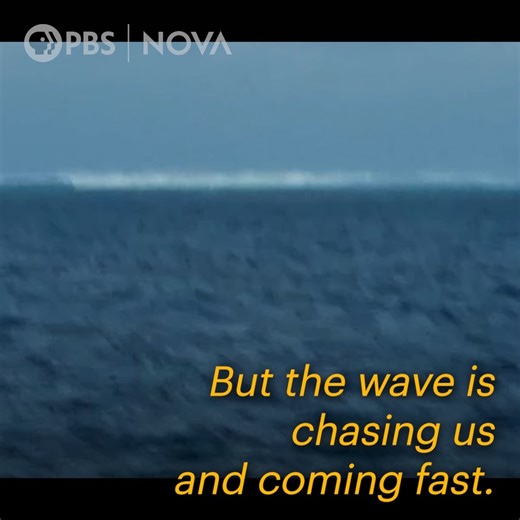 PBS | NOVA

But the wave is chasing us and coming fast.